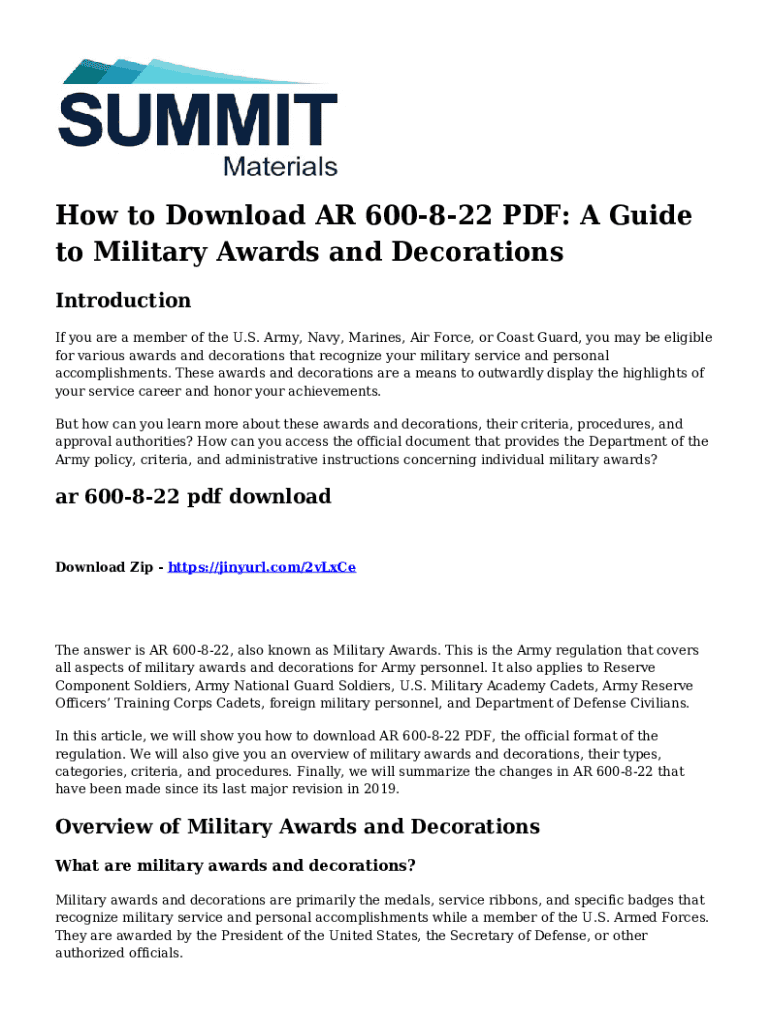 SUMMIT
Materials

How to Download AR 600-8-22 PDF: A Guide to Military Awards and Decorations

Introduction

If you are a member of the U.S. Army, Navy, Marines, Air Force, or Coast Guard, you may be eligible for various awards and decorations that recognize your military service and personal accomplishments. These awards and decorations are a means to outwardly display the highlights of your service career and honor your achievements.

But how can you learn more about these awards and decorations, their criteria, procedures, and approval authorities? How can you access the official document that provides the Department of the Army policy, criteria, and administrative instructions concerning individual military awards?

ar 600-8-22 pdf download

Download Zip - https://jinyurl.com/2vLxCe

The answer is AR 600-8-22, also known as Military Awards. This is the Army regulation that covers all aspects of military awards and decorations for Army personnel. It also applies to Reserve Component Soldiers, Army National Guard Soldiers, U.S. Military Academy Cadets, Army Reserve Officers' Training Corps Cadets, foreign military personnel, and Department of Defense Civilians.

In this article, we will show you how to download AR 600-8-22 PDF, the official format of the regulation. We will also give you an overview of military awards and decorations, their types, categories, criteria, and procedures. Finally, we will summarize the changes in AR 600-8-22 that have been made since its last major revision in 2019.

Overview of Military Awards and Decorations

What are military awards and decorations?

Military awards and decorations are primarily the medals, service ribbons, and specific badges that recognize military service and personal accomplishments while a member of the U.S. Armed Forces. They are awarded by the President of the United States, the Secretary of Defense, or other authorized officials.